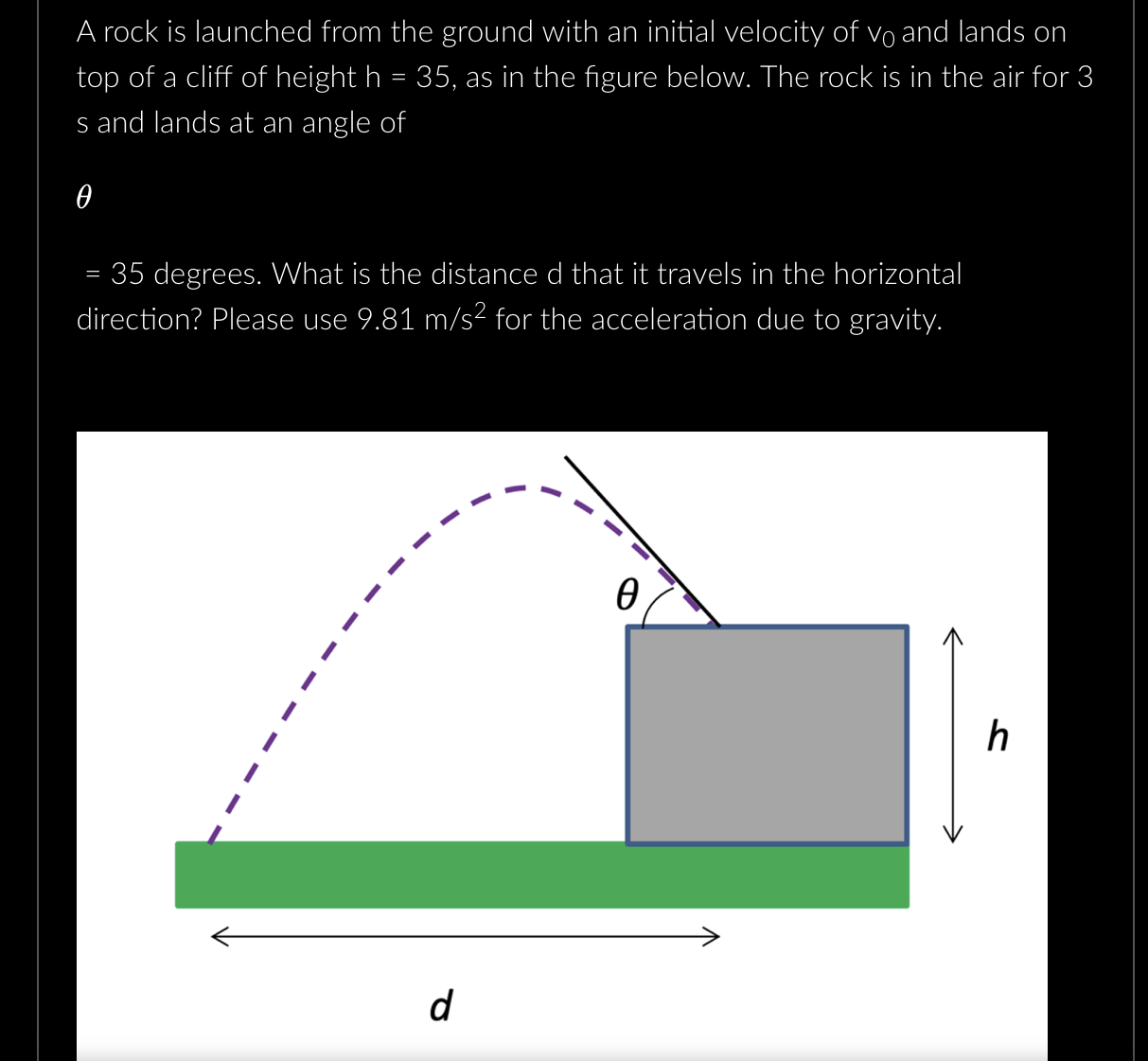 A rock is launched from the ground with an initial velocity of $v_0$ and lands on top of a cliff of height h = 35, as in the figure below. The rock is in the air for 3 s and lands at an angle of

$\theta$

= 35 degrees. What is the distance d that it travels in the horizontal direction? Please use 9.81 m/s$^2$ for the acceleration due to gravity.

$\theta$

$h$

$d$